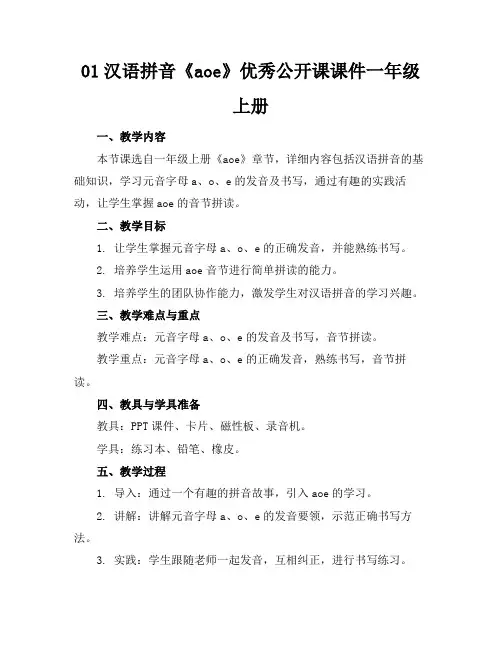 01 汉语拼音《aoe》优秀公开课课件一年级上册

一、教学内容

本节课选自一年级上册《aoe》章节，详细内容包括汉语拼音的基础知识，学习元音字母 a、o、e 的发音及书写，通过有趣的实践活动，让学生掌握 aoe 的音节拼读。

二、教学目标

1. 让学生掌握元音字母 a、o、e 的正确发音，并能熟练书写。

2. 培养学生运用 aoe 音节进行简单拼读的能力。

3. 培养学生的团队协作能力，激发学生对汉语拼音的学习兴趣。

三、教学难点与重点

教学难点：元音字母 a、o、e 的发音及书写，音节拼读。

教学重点：元音字母 a、o、e 的正确发音，熟练书写，音节拼读。

四、教具与学具准备

教具：PPT 课件、卡片、磁性板、录音机。

学具：练习本、铅笔、橡皮。

五、教学过程

1. 导入：通过一个有趣的拼音故事，引入 aoe 的学习。

2. 讲解：讲解元音字母 a、o、e 的发音要领，示范正确书写方法。

3. 实践：学生跟随老师一起发音，互相纠正，进行书写练习。